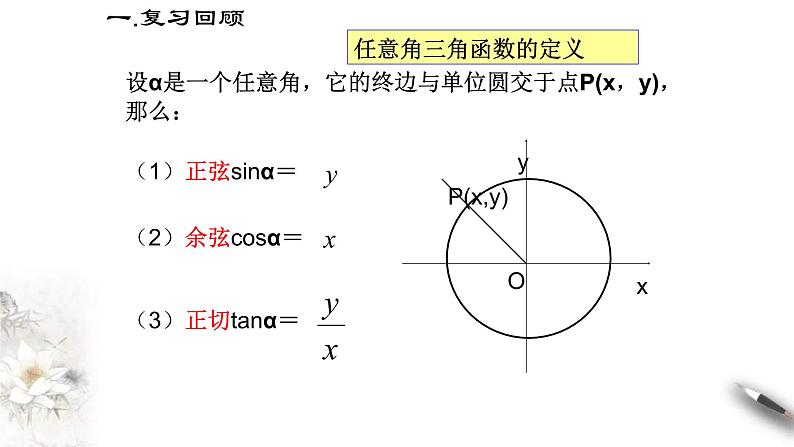 一.复习回顾

任意角三角函数的定义

设α是一个任意角，它的终边与单位圆交于点P(x，y)，那么：

（1）正弦sinα＝ $y$

（2）余弦cosα＝ $x$

（3）正切tanα＝ $\frac{y}{x}$

y
P(x,y)
O
x